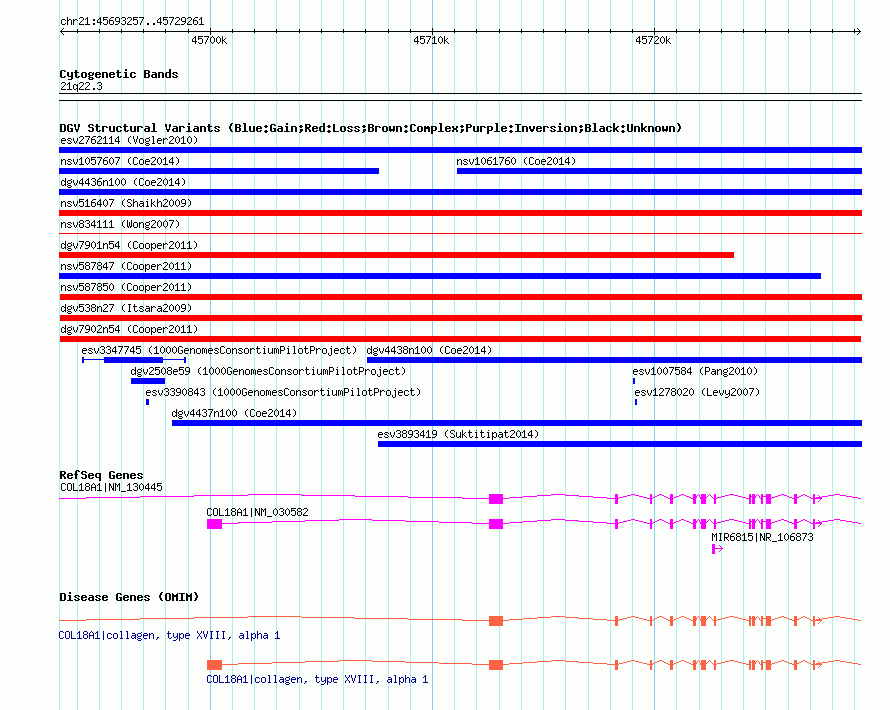 chr21:45693257..45729261

45700k 45710k 45720k

Cytogenetic Bands
21q22.3

DGV Structural Variants (Blue:Gain;Red:Loss;Brown:Complex;Purple:Inversion;Black:Unknown)
esv2762114 (Vogler2010)
nsv1057607 (Coe2014)
nsv1061760 (Coe2014)
dgv4436n100 (Coe2014)
nsv516407 (Shaikh2009)
nsv834111 (Wong2007)
dgv7901n54 (Cooper2011)
nsv587847 (Cooper2011)
nsv587850 (Cooper2011)
dgv538n27 (Itsara2009)
dgv7902n54 (Cooper2011)
esv3347745 (1000GenomesConsortiumPilotProject)
dgv4438n100 (Coe2014)
dgv2508e59 (1000GenomesConsortiumPilotProject)
esv1007584 (Pang2010)
esv3390843 (1000GenomesConsortiumPilotProject)
esv1278020 (Levy2007)
dgv4437n100 (Coe2014)
esv3893419 (Suktitipat2014)

RefSeq Genes
COL18A1|NM_130445
COL18A1|NM_030582
MIR6815|NR_106873

Disease Genes (OMIM)
COL18A1|collagen, type XVIII, alpha 1
COL18A1|collagen, type XVIII, alpha 1